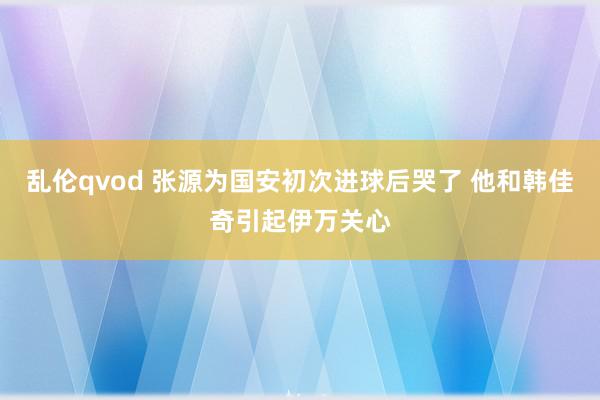 乱伦qvod 张源为国安初次进球后哭了 他和韩佳奇引起伊万关心